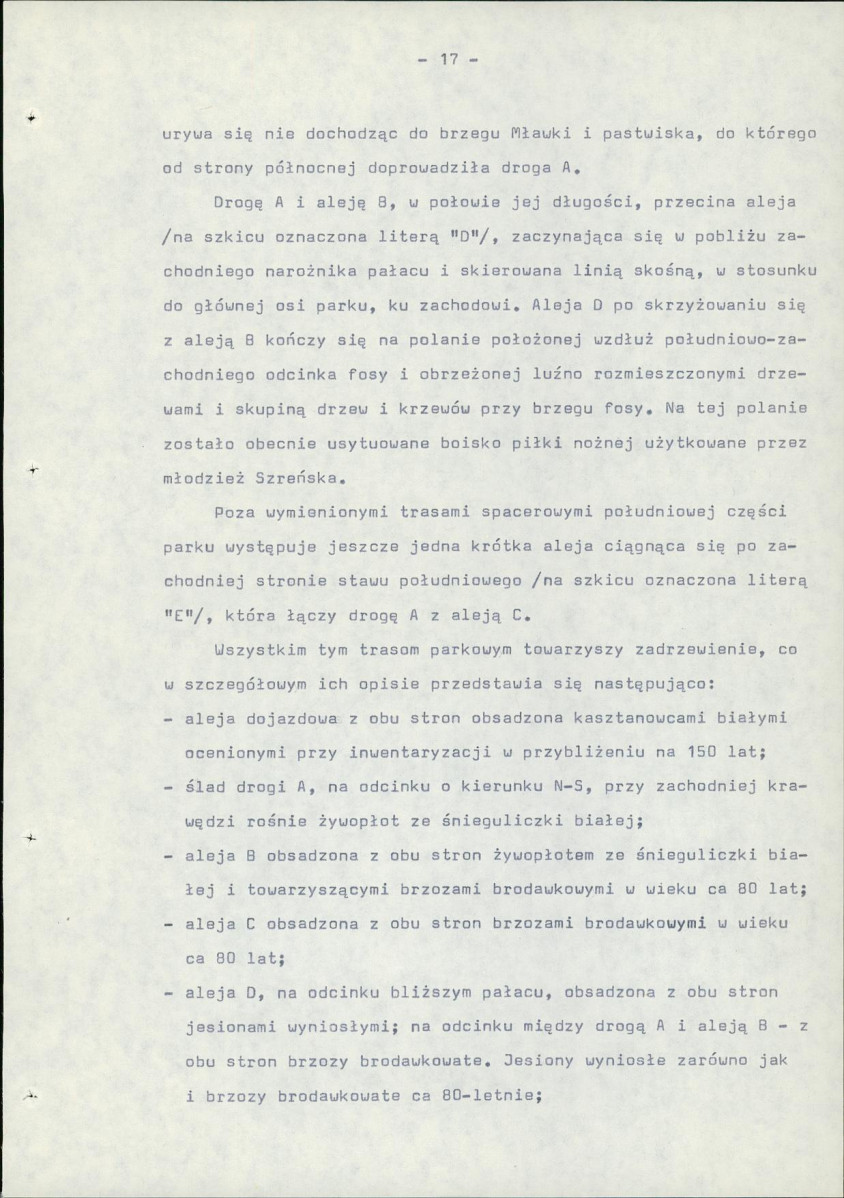 - 17 -

urywa się nie dochodząc do brzegu Mławki i pastwiska, do którego od strony północnej doprowadziła droga A.

Drogę A i aleję B, w połowie jej długości, przecina aleja /na szkicu oznaczona literą "D"/, zaczynająca się w pobliżu zachodniego narożnika pałacu i skierowana linią skośną, w stosunku do głównej osi parku, ku zachodowi. Aleja D po skrzyżowaniu się z aleją B kończy się na polanie położonej wzdłuż południowo-zachodniego odcinka fosy i obrzeżonej luźno rozmieszczonymi drzewami i skupiną drzew i krzewów przy brzegu fosy. Na tej polanie zostało obecnie usytuowane boisko piłki nożnej użytkowane przez młodzież Szreńska.

Poza wymienionymi trasami spacerowymi południowej części parku występuje jeszcze jedna krótka aleja ciągnąca się po zachodniej stronie stawu południowego /na szkicu oznaczona literą "E"/, która łączy drogę A z aleją C.

Wszystkim tym trasom parkowym towarzyszy zadrzewienie, co w szczegółowym ich opisie przedstawia się następująco:
- aleja dojazdowa z obu stron obsadzona kasztanowcami białymi ocenionymi przy inwentaryzacji w przybliżeniu na 150 lat;
- ślad drogi A, na odcinku o kierunku N-S, przy zachodniej krawędzi rośnie żywopłot ze śnieguliczki białej;
- aleja B obsadzona z obu stron żywopłotem ze śnieguliczki białej i towarzyszącymi brzozami brodawkowymi w wieku ca 80 lat;
- aleja C obsadzona z obu stron brzozami brodawkowymi w wieku ca 80 lat;
- aleja D, na odcinku bliższym pałacu, obsadzona z obu stron jesionami wyniosłymi; na odcinku między drogą A i aleją B - z obu stron brzozy brodawkowate. Jesiony wyniosłe zarówno jak i brzozy brodawkowate ca 80-letnie;